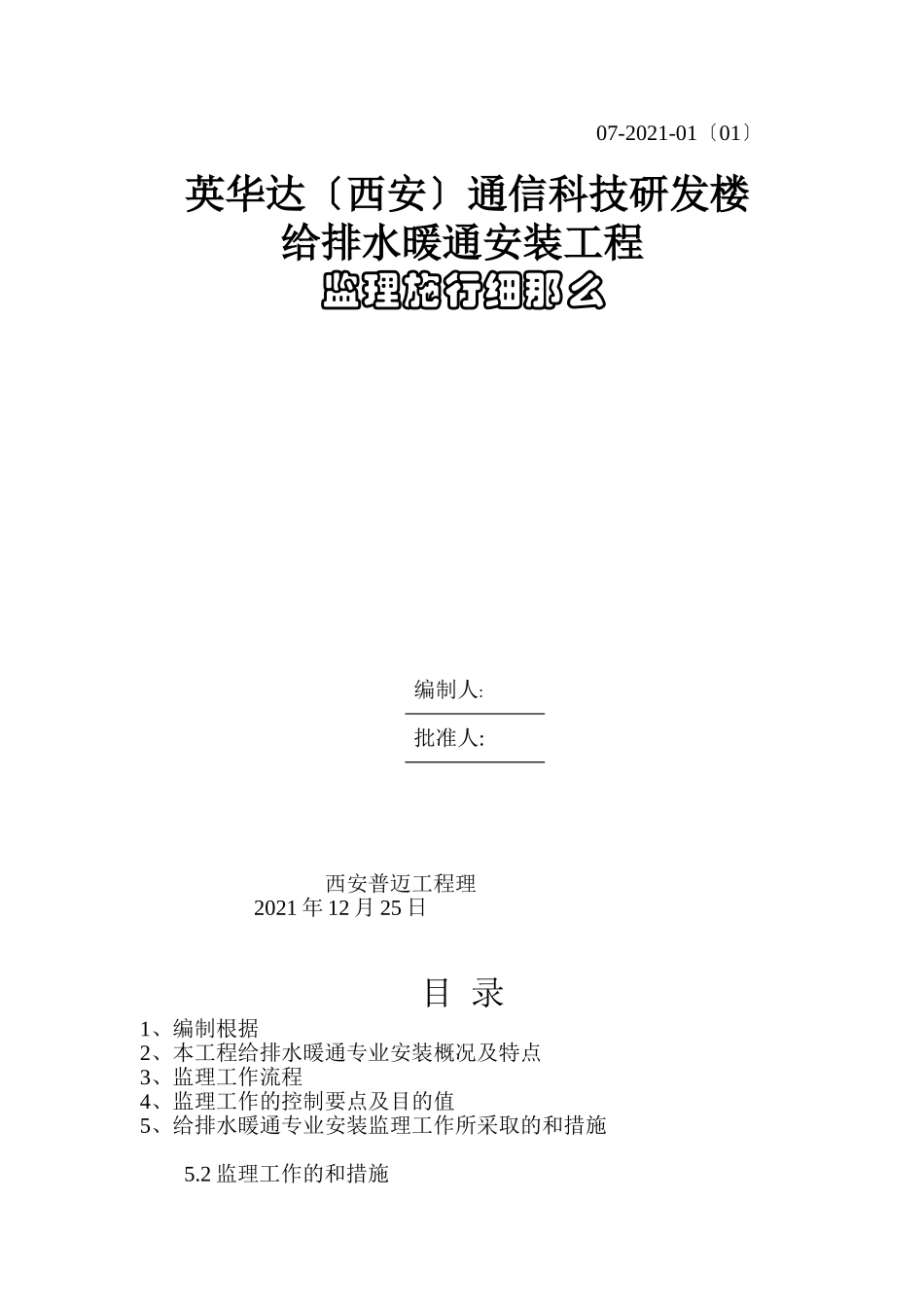 07-2021-01〔01〕

英华达〔西安〕通信科技研发楼
给排水暖通安装工程
监理施行细那么

编制人:

批准人:

西安普迈工程理
2021 年 12 月 25 日

目 录

1、编制根据
2、本工程给排水暖通专业安装概况及特点
3、监理工作流程
4、监理工作的控制要点及目的值
5、给排水暖通专业安装监理工作所采取的和措施

5.2 监理工作的和措施